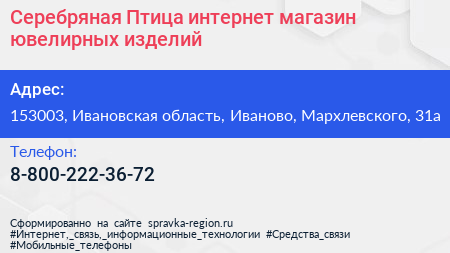 Серебряная Птица интернет магазин ювелирных изделий

Адрес:

153003, Ивановская область, Иваново, Мархлевского, 31а

Телефон:

8-800-222-36-72

Сформированно на сайте spravka-region.ru
#Интернет,_связь,_информационные_технологии #Средства_связи
#Мобильные_телефоны